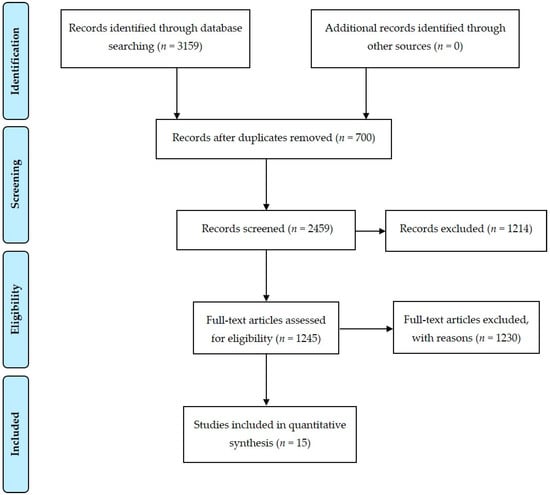 Identification

Records identified through database searching ($n$ = 3159)

Additional records identified through other sources ($n$ = 0)

Screening

Records after duplicates removed ($n$ = 700)

Records screened ($n$ = 2459)

Records excluded ($n$ = 1214)

Eligibility

Full-text articles assessed for eligibility ($n$ = 1245)

Full-text articles excluded, with reasons ($n$ = 1230)

Included

Studies included in quantitative synthesis ($n$ = 15)